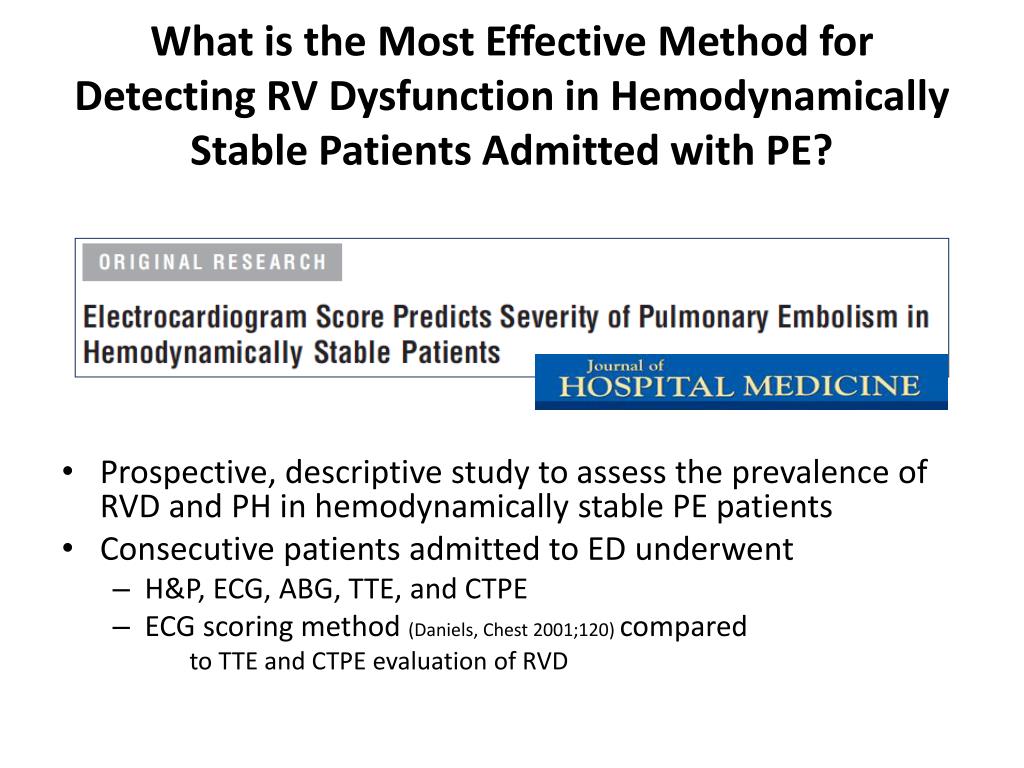 What is the Most Effective Method for Detecting RV Dysfunction in Hemodynamically Stable Patients Admitted with PE?

ORIGINAL RESEARCH

Electrocardiogram Score Predicts Severity of Pulmonary Embolism in Hemodynamically Stable Patients

Journal of
HOSPITAL MEDICINE

• Prospective, descriptive study to assess the prevalence of RVD and PH in hemodynamically stable PE patients
• Consecutive patients admitted to ED underwent
– H&P, ECG, ABG, TTE, and CTPE
– ECG scoring method (Daniels, Chest 2001;120) compared to TTE and CTPE evaluation of RVD